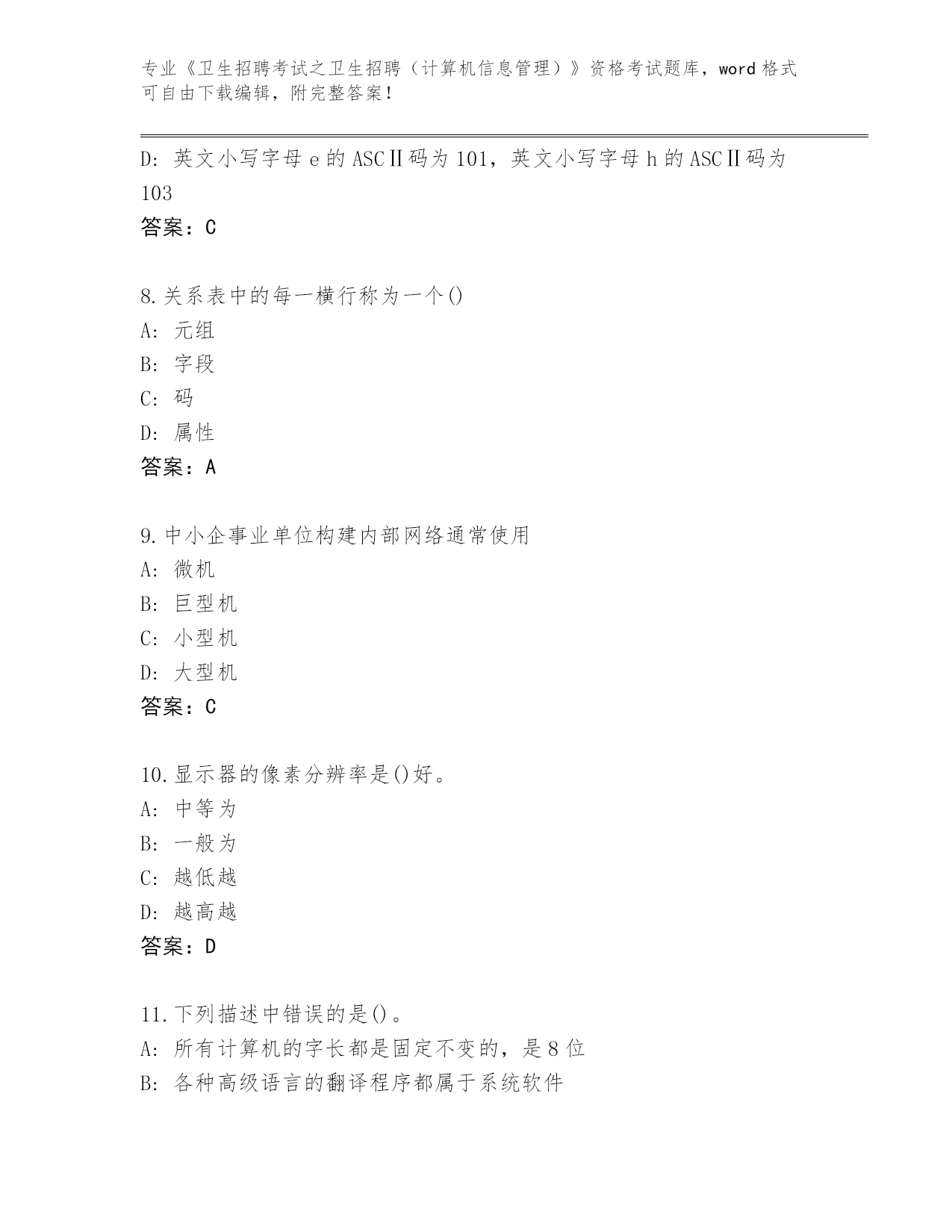 专业《卫生招聘考试之卫生招聘（计算机信息管理）》资格考试题库，word 格式可自由下载编辑，附完整答案！

D: 英文小写字母 e 的 ASCⅡ码为 101，英文小写字母 h 的 ASCⅡ码为 103
答案：C

8.关系表中的每一横行称为一个()
A: 元组
B: 字段
C: 码
D: 属性
答案：A

9.中小企事业单位构建内部网络通常使用
A: 微机
B: 巨型机
C: 小型机
D: 大型机
答案：C

10.显示器的像素分辨率是()好。
A: 中等为
B: 一般为
C: 越低越
D: 越高越
答案：D

11.下列描述中错误的是()。
A: 所有计算机的字长都是固定不变的，是 8 位
B: 各种高级语言的翻译程序都属于系统软件